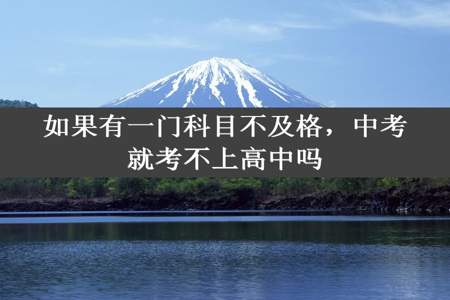 如果有一门科目不及格，中考就考不上高中吗